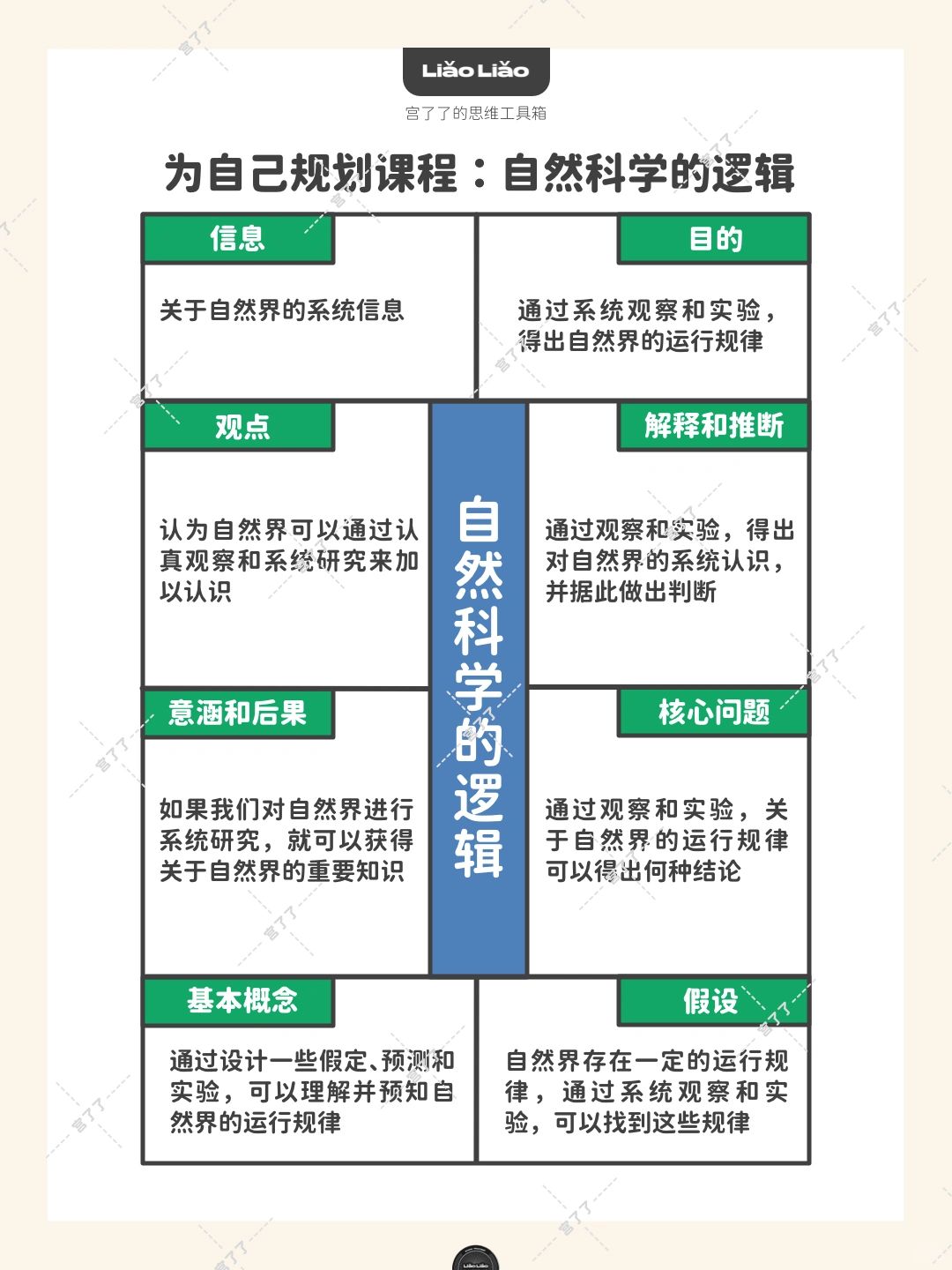 Liǎo Liǎo

宫了了的思维工具箱

为自己规划课程：自然科学的逻辑

信息

关于自然界的系统信息

目的

通过系统观察和实验，得出自然界的运行规律

观点

认为自然界可以通过认真观察和系统研究来加以认识

自然科学的逻辑

解释和推断

通过观察和实验，得出对自然界的系统认识，并据此做出判断

意涵和后果

如果我们对自然界进行系统研究，就可以获得关于自然界的重要知识

核心问题

通过观察和实验，关于自然界的运行规律可以得出何种结论

基本概念

通过设计一些假定、预测和实验，可以理解并预知自然界的运行规律

假设

自然界存在一定的运行规律，通过系统观察和实验，可以找到这些规律

Liǎo Liǎo